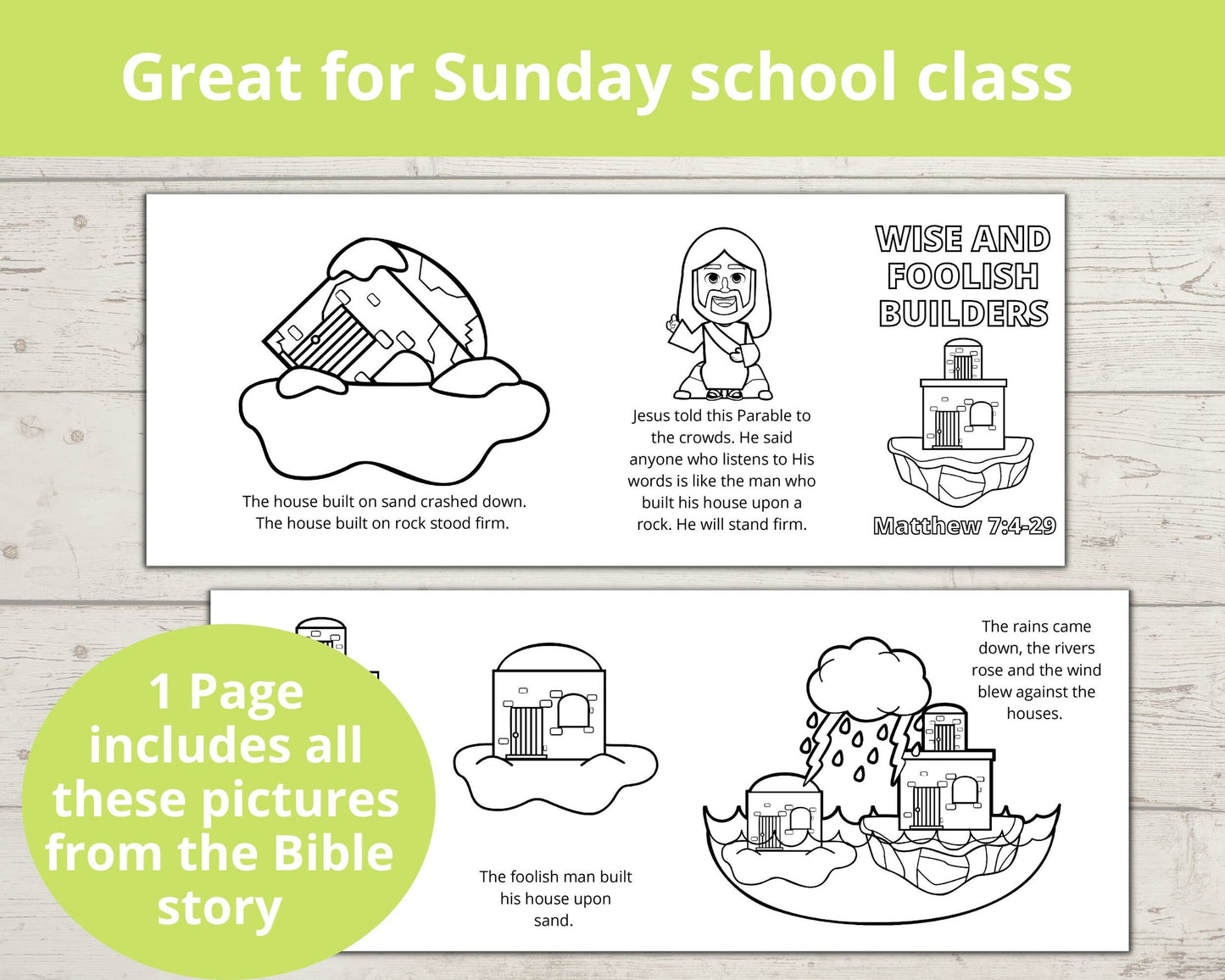 Great for Sunday school class

The house built on sand crashed down. The house built on rock stood firm.

Jesus told this Parable to the crowds. He said anyone who listens to His words is like the man who built his house upon a rock. He will stand firm.

WISE AND FOOLISH BUILDERS

Matthew 7:4-29

1 Page includes all these pictures from the Bible story

The foolish man built his house upon sand.

The rains came down, the rivers rose and the wind blew against the houses.